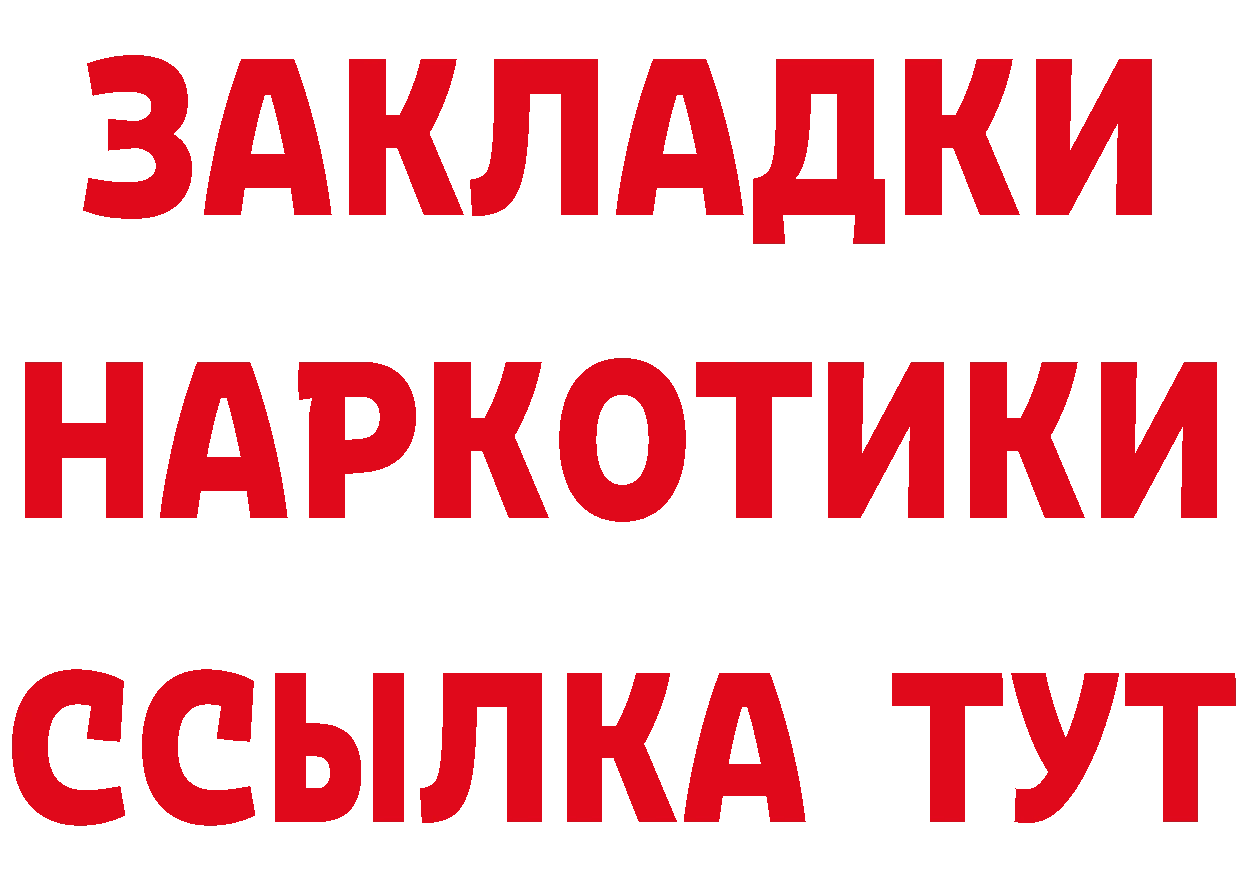 ЗАКЛАДКИ
НАРКОТИКИ
ССЫЛКА ТУТ